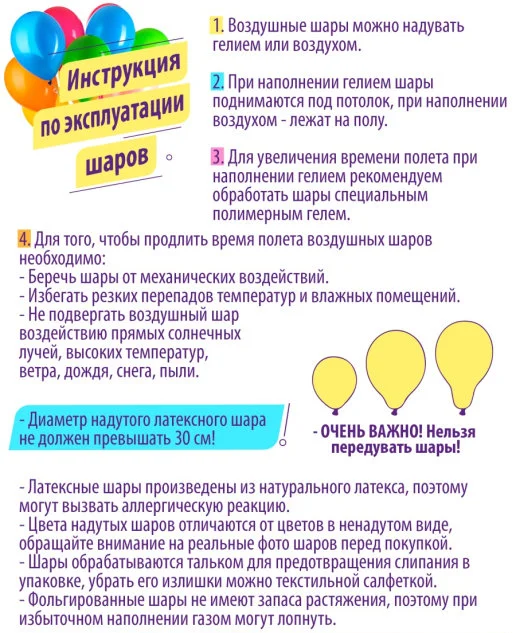 Инструкция по эксплуатации шаров

1. Воздушные шары можно надувать гелием или воздухом.

2. При наполнении гелием шары поднимаются под потолок, при наполнении воздухом - лежат на полу.

3. Для увеличения времени полета при наполнении гелием рекомендуем обработать шары специальным полимерным гелем.

4. Для того, чтобы продлить время полета воздушных шаров необходимо:
- Беречь шары от механических воздействий.
- Избегать резких перепадов температур и влажных помещений.
- Не подвергать воздушный шар воздействию прямых солнечных лучей, высоких температур, ветра, дождя, снега, пыли.

- Диаметр надутого латексного шара не должен превышать 30 см!

- ОЧЕНЬ ВАЖНО! Нельзя передувать шары!

- Латексные шары произведены из натурального латекса, поэтому могут вызвать аллергическую реакцию.
- Цвета надутых шаров отличаются от цветов в ненадутом виде, обращайте внимание на реальные фото шаров перед покупкой.
- Шары обрабатываются тальком для предотвращения слипания в упаковке, убрать его излишки можно текстильной салфеткой.
- Фольгированные шары не имеют запаса растяжения, поэтому при избыточном наполнении газом могут лопнуть.